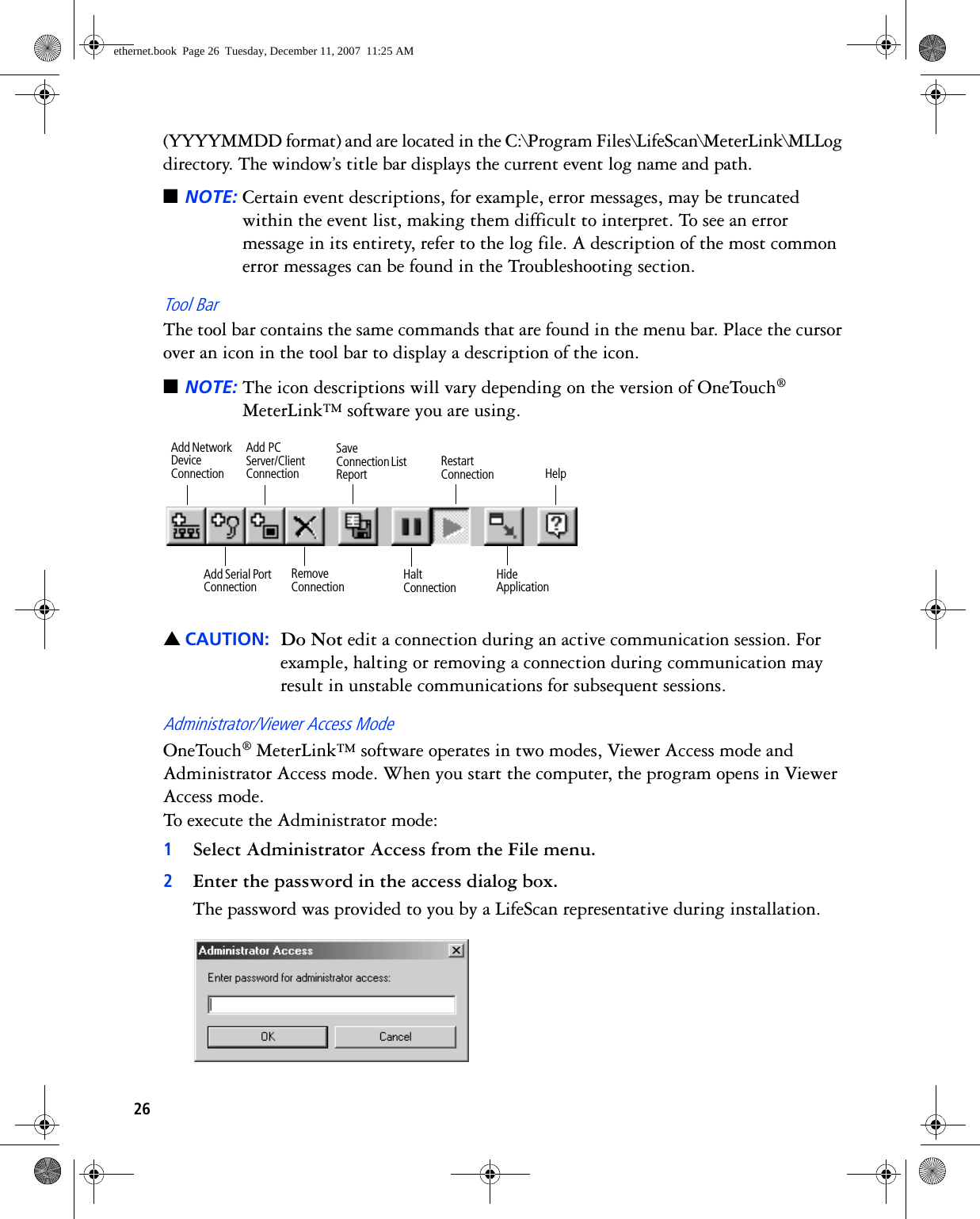 ethernet.book Page 26 Tuesday, December 11, 2007 11:25 AM

(YYYYMMDD format) and are located in the C:\Program Files\LifeScan\MeterLink\MLLog directory. The window's title bar displays the current event log name and path.

■ NOTE: Certain event descriptions, for example, error messages, may be truncated within the event list, making them difficult to interpret. To see an error message in its entirety, refer to the log file. A description of the most common error messages can be found in the Troubleshooting section.

Tool Bar
The tool bar contains the same commands that are found in the menu bar. Place the cursor over an icon in the tool bar to display a description of the icon.

■ NOTE: The icon descriptions will vary depending on the version of OneTouch® MeterLink™ software you are using.

Add Network Device Connection
Add PC Server/Client Connection
Save Connection List Report
Restart Connection
Help
Add Serial Port Connection
Remove Connection
Halt Connection
Hide Application

▲ CAUTION: Do Not edit a connection during an active communication session. For example, halting or removing a connection during communication may result in unstable communications for subsequent sessions.

Administrator/Viewer Access Mode
OneTouch® MeterLink™ software operates in two modes, Viewer Access mode and Administrator Access mode. When you start the computer, the program opens in Viewer Access mode.
To execute the Administrator mode:

1 Select Administrator Access from the File menu.

2 Enter the password in the access dialog box.
The password was provided to you by a LifeScan representative during installation.

Administrator Access
Enter password for administrator access:
OK
Cancel

26